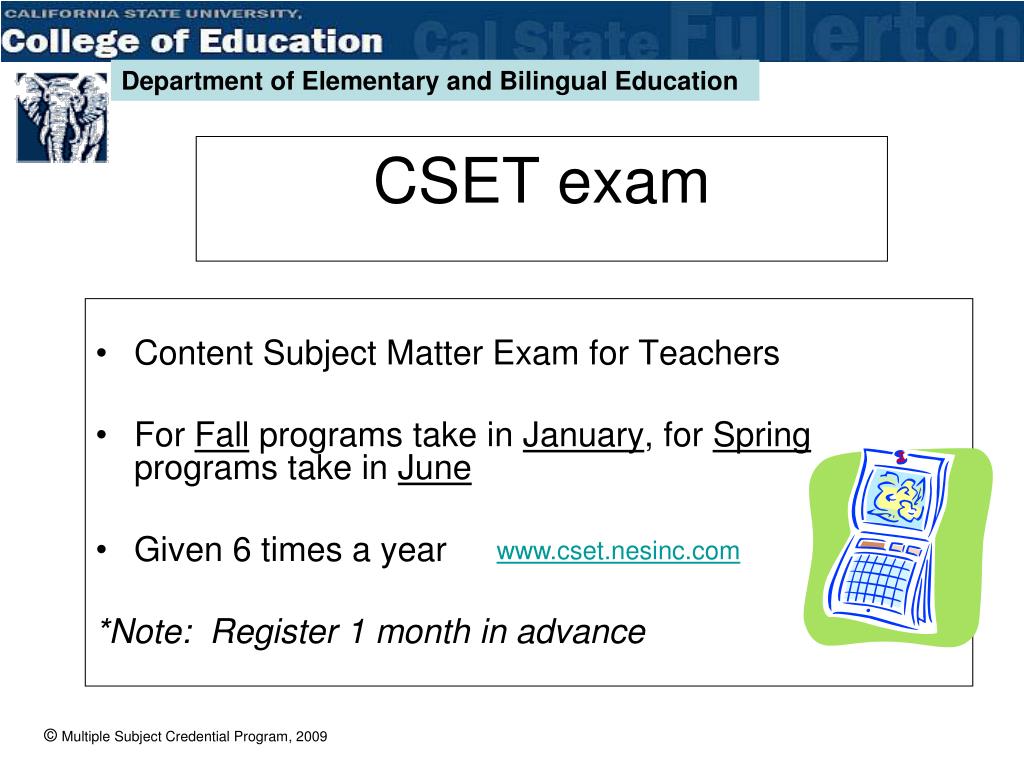 CALIFORNIA STATE UNIVERSITY,
College of Education
Cal State Fullerton

Department of Elementary and Bilingual Education

CSET exam

• Content Subject Matter Exam for Teachers

• For Fall programs take in January, for Spring programs take in June

• Given 6 times a year www.cset.nesinc.com

*Note: Register 1 month in advance

© Multiple Subject Credential Program, 2009